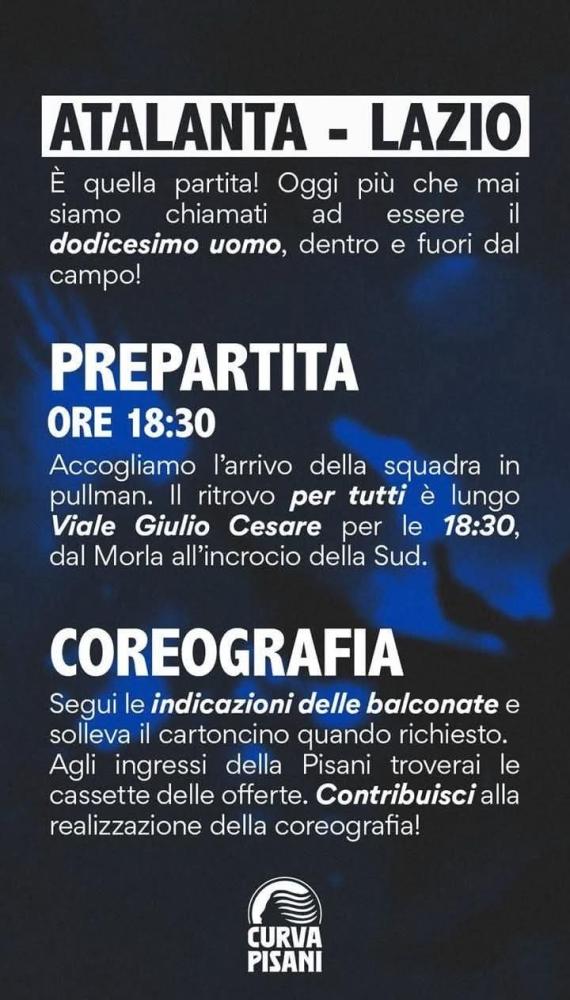 ATALANTA - LAZIO

È quella partita! Oggi più che mai siamo chiamati ad essere il dodicesimo uomo, dentro e fuori dal campo!

PREPARTITA

ORE 18:30

Accogliamo l'arrivo della squadra in pullman. Il ritrovo per tutti è lungo Viale Giulio Cesare per le 18:30, dal Morla all'incrocio della Sud.

COREOGRAFIA

Segui le indicazioni delle balconate e solleva il cartoncino quando richiesto. Agli ingressi della Pisani troverai le cassette delle offerte. Contribuisci alla realizzazione della coreografia!

CURVA
PISANI